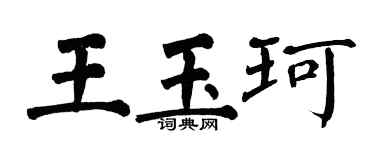 王玉珂
词典网